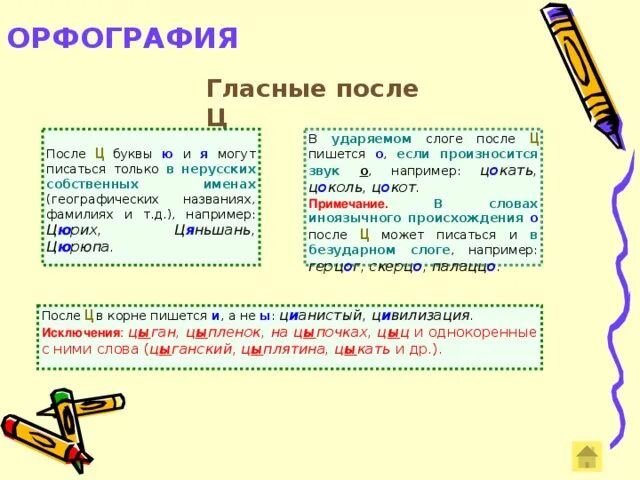 ОРФОГРАФИЯ

Гласные после Ц

После Ц буквы ю и я могут писаться только в нерусских собственных именах (географических названиях, фамилиях и т.д.), например: Цюрих, Цяньшань, Цюрюпа.

В ударяемом слоге после Ц пишется о, если произносится звук о, например: цокать, цоколь, цокот.

Примечание. В словах иноязычного происхождения о после Ц может писаться и в безударном слоге, например: герцог, скерцо, палаццо.

После Ц в корне пишется и, а не ы: цианистый, цивилизация.

Исключения: цыган, цыпленок, на цыпочках, цыц и однокоренные с ними слова (цыганский, цыплятина, цыкать и др.).